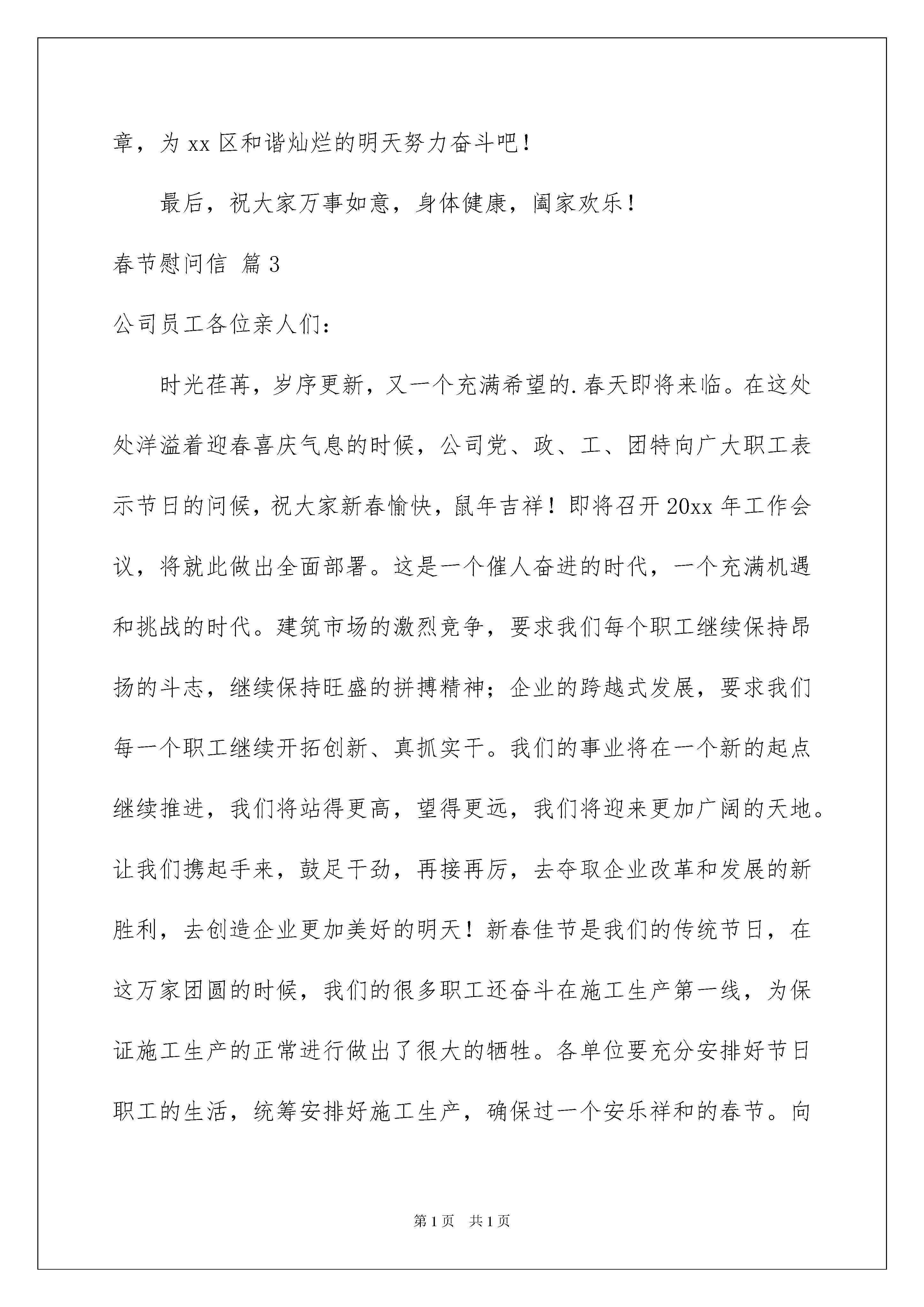 章，为 xx 区和谐灿烂的明天努力奋斗吧！

最后，祝大家万事如意，身体健康，阖家欢乐！

春节慰问信 篇 3

公司员工各位亲人们：

时光荏苒，岁序更新，又一个充满希望的.春天即将来临。在这处处洋溢着迎春喜庆气息的时候，公司党、政、工、团特向广大职工表示节日的问候，祝大家新春愉快，鼠年吉祥！即将召开 20xx 年工作会议，将就此做出全面部署。这是一个催人奋进的时代，一个充满机遇和挑战的时代。建筑市场的激烈竞争，要求我们每个职工继续保持昂扬的斗志，继续保持旺盛的拼搏精神；企业的跨越式发展，要求我们每一个职工继续开拓创新、真抓实干。我们的事业将在一个新的起点继续推进，我们将站得更高，望得更远，我们将迎来更加广阔的天地。让我们携起手来，鼓足干劲，再接再厉，去夺取企业改革和发展的新胜利，去创造企业更加美好的明天！新春佳节是我们的传统节日，在这万家团圆的时候，我们的很多职工还奋斗在施工生产第一线，为保证施工生产的正常进行做出了很大的牺牲。各单位要充分安排好节日职工的生活，统筹安排好施工生产，确保过一个安乐祥和的春节。向

第 1 页　共 1 页